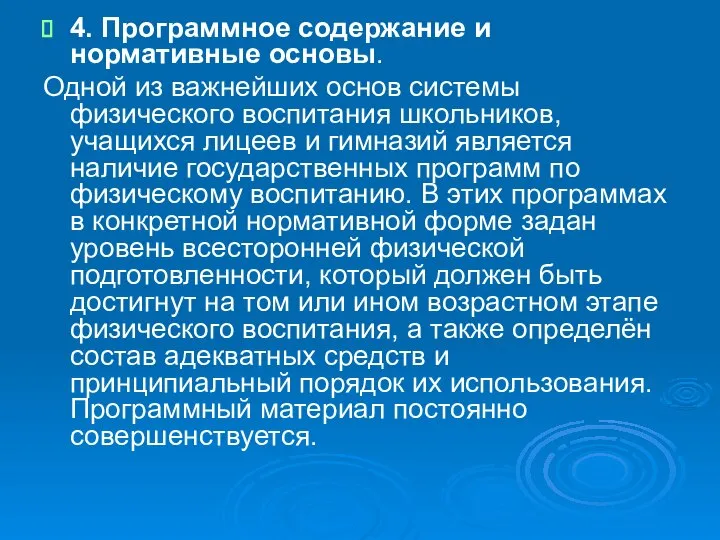 4. Программное содержание и нормативные основы.

Одной из важнейших основ системы физического воспитания школьников, учащихся лицеев и гимназий является наличие государственных программ по физическому воспитанию. В этих программах в конкретной нормативной форме задан уровень всесторонней физической подготовленности, который должен быть достигнут на том или ином возрастном этапе физического воспитания, а также определён состав адекватных средств и принципиальный порядок их использования. Программный материал постоянно совершенствуется.